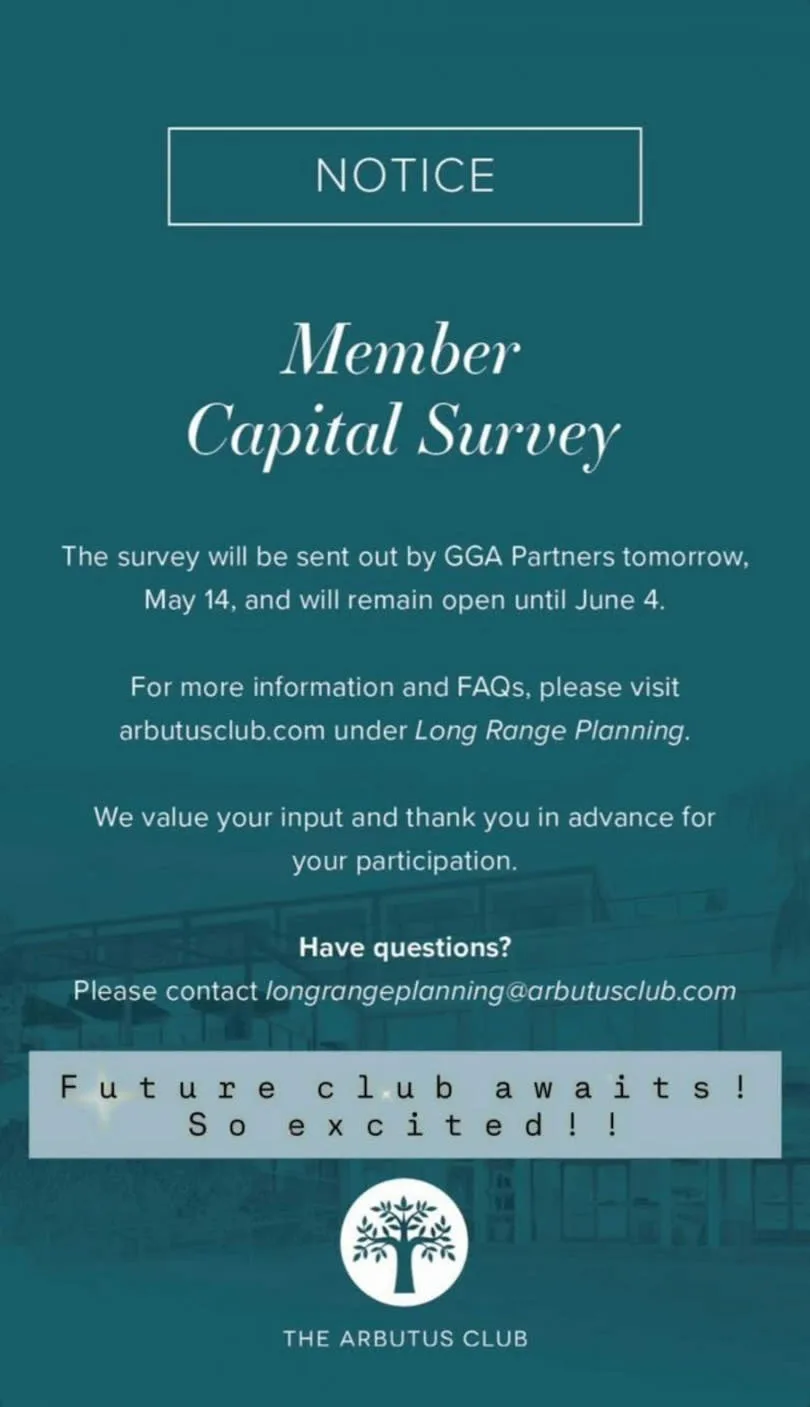 NOTICE

Member Capital Survey

The survey will be sent out by GGA Partners tomorrow, May 14, and will remain open until June 4.

For more information and FAQs, please visit arbutusclub.com under Long Range Planning.

We value your input and thank you in advance for your participation.

Have questions?
Please contact longrangeplanning@arbutusclub.com

Future club awaits!
So excited!!

THE ARBUTUS CLUB